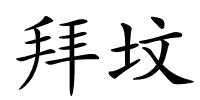 拜坟